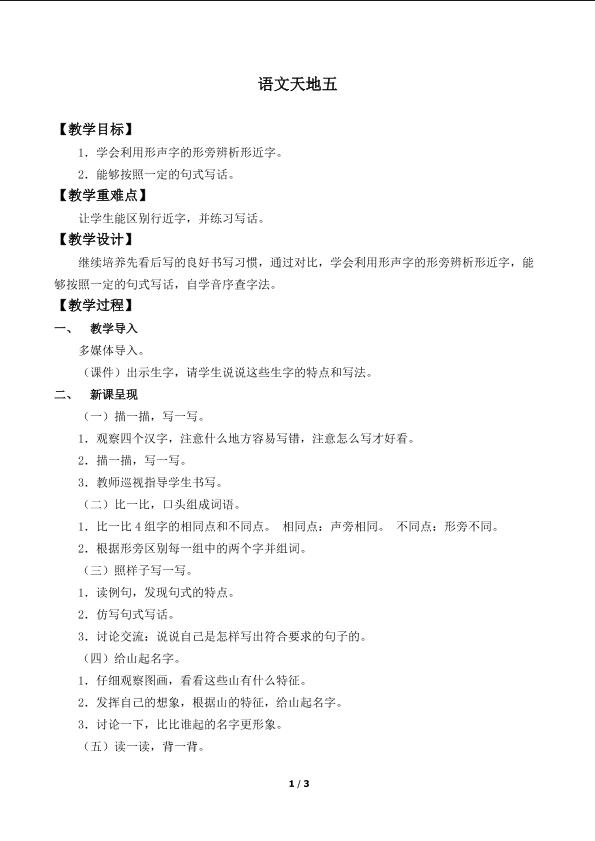 语文天地五

【教学目标】

1．学会利用形声字的形旁辨析形近字。

2．能够按照一定的句式写话。

【教学重难点】

让学生能区别行近字，并练习写话。

【教学设计】

继续培养先看后写的良好书写习惯，通过对比，学会利用形声字的形旁辨析形近字，能够按照一定的句式写话，自学音序查字法。

【教学过程】

一、 教学导入

多媒体导入。

（课件）出示生字，请学生说说这些生字的特点和写法。

二、 新课呈现

（一）描一描，写一写。

1．观察四个汉字，注意什么地方容易写错，注意怎么写才好看。

2．描一描，写一写。

3．教师巡视指导学生书写。

（二）比一比，口头组成词语。

1．比一比 4 组字的相同点和不同点。 相同点：声旁相同。 不同点：形旁不同。

2．根据形旁区别每一组中的两个字并组词。

（三）照样子写一写。

1．读例句，发现句式的特点。

2．仿写句式写话。

3．讨论交流：说说自己是怎样写出符合要求的句子的。

（四）给山起名字。

1．仔细观察图画，看看这些山有什么特征。

2．发挥自己的想象，根据山的特征，给山起名字。

3．讨论一下，比比谁起的名字更形象。

（五）读一读，背一背。

1 / 3